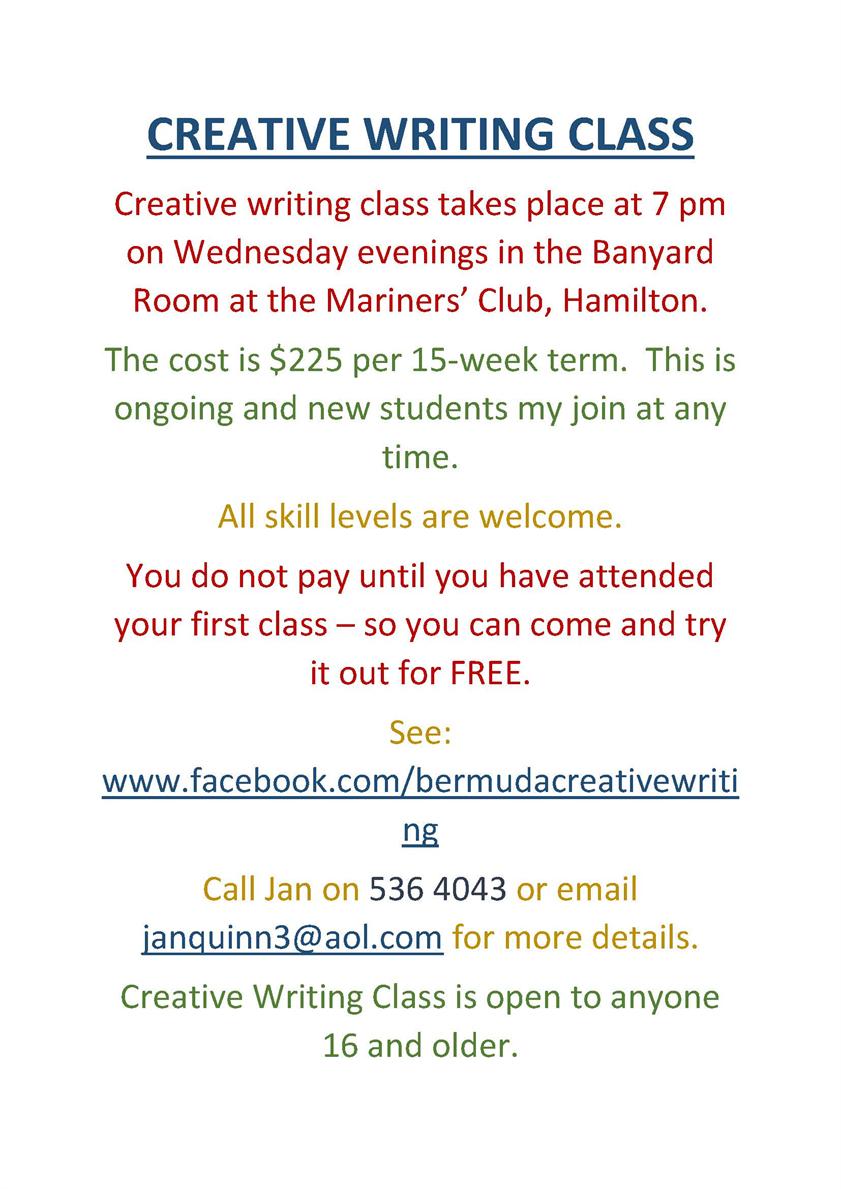 CREATIVE WRITING CLASS

Creative writing class takes place at 7 pm on Wednesday evenings in the Banyard Room at the Mariners' Club, Hamilton.

The cost is $225 per 15-week term.  This is ongoing and new students my join at any time.

All skill levels are welcome.

You do not pay until you have attended your first class – so you can come and try it out for FREE.

See: www.facebook.com/bermudacreativewriting

Call Jan on 536 4043 or email janquinn3@aol.com for more details.

Creative Writing Class is open to anyone 16 and older.